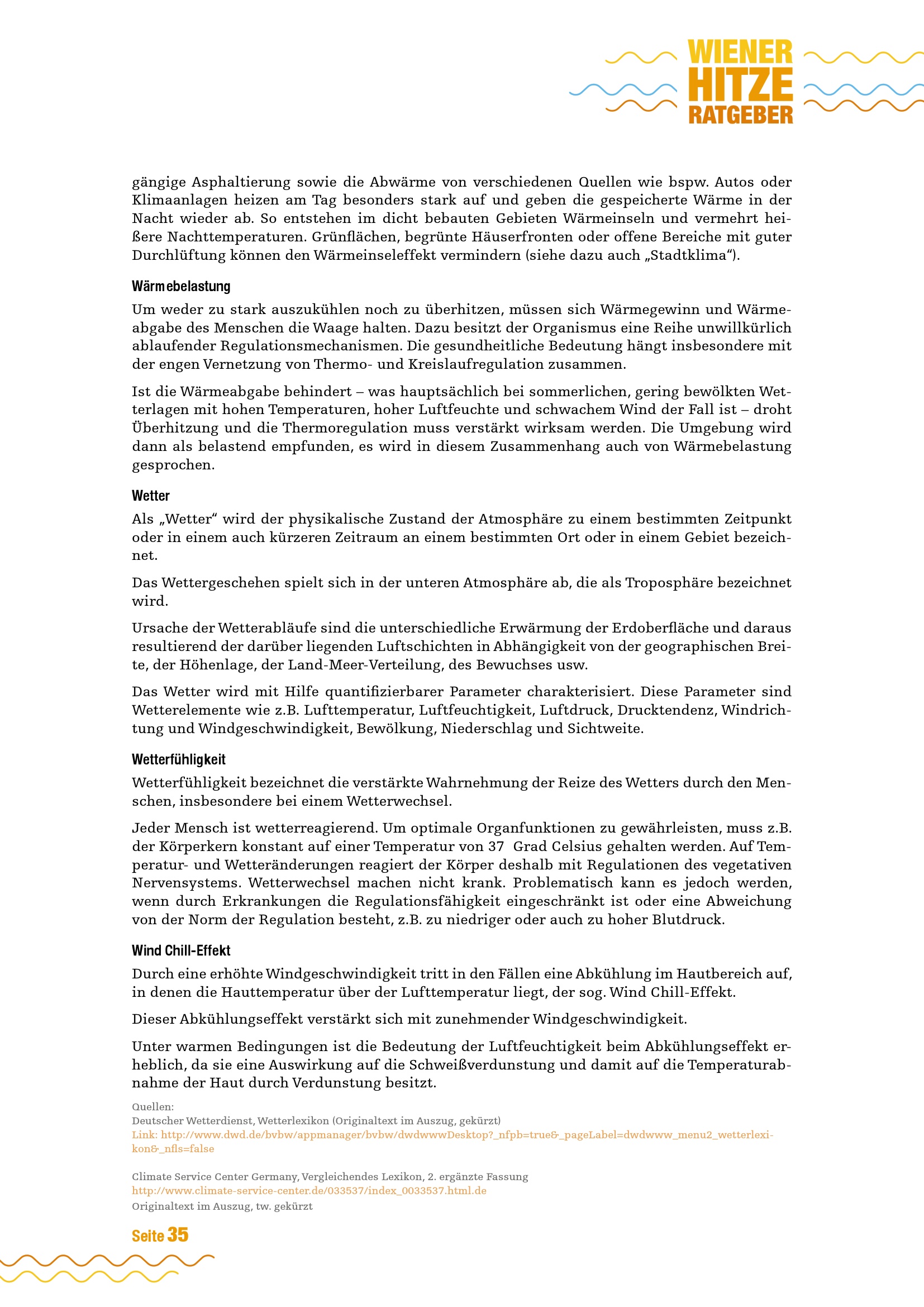 WIENER
HITZE
RATGEBER

gängige Asphaltierung sowie die Abwärme von verschiedenen Quellen wie bspw. Autos oder Klimaanlagen heizen am Tag besonders stark auf und geben die gespeicherte Wärme in der Nacht wieder ab. So entstehen im dicht bebauten Gebieten Wärmeinseln und vermehrt heißere Nachttemperaturen. Grünflächen, begrünte Häuserfronten oder offene Bereiche mit guter Durchlüftung können den Wärmeinseleffekt vermindern (siehe dazu auch „Stadtklima“).

Wärmebelastung

Um weder zu stark auszukühlen noch zu überhitzen, müssen sich Wärmegewinn und Wärmeabgabe des Menschen die Waage halten. Dazu besitzt der Organismus eine Reihe unwillkürlich ablaufender Regulationsmechanismen. Die gesundheitliche Bedeutung hängt insbesondere mit der engen Vernetzung von Thermo- und Kreislaufregulation zusammen.

Ist die Wärmeabgabe behindert – was hauptsächlich bei sommerlichen, gering bewölkten Wetterlagen mit hohen Temperaturen, hoher Luftfeuchte und schwachem Wind der Fall ist – droht Überhitzung und die Thermoregulation muss verstärkt wirksam werden. Die Umgebung wird dann als belastend empfunden, es wird in diesem Zusammenhang auch von Wärmebelastung gesprochen.

Wetter

Als „Wetter“ wird der physikalische Zustand der Atmosphäre zu einem bestimmten Zeitpunkt oder in einem auch kürzeren Zeitraum an einem bestimmten Ort oder in einem Gebiet bezeichnet.

Das Wettergeschehen spielt sich in der unteren Atmosphäre ab, die als Troposphäre bezeichnet wird.

Ursache der Wetterabläufe sind die unterschiedliche Erwärmung der Erdoberfläche und daraus resultierend der darüber liegenden Luftschichten in Abhängigkeit von der geographischen Breite, der Höhenlage, der Land-Meer-Verteilung, des Bewuchses usw.

Das Wetter wird mit Hilfe quantifizierbarer Parameter charakterisiert. Diese Parameter sind Wetterelemente wie z.B. Lufttemperatur, Luftfeuchtigkeit, Luftdruck, Drucktendenz, Windrichtung und Windgeschwindigkeit, Bewölkung, Niederschlag und Sichtweite.

Wetterfühligkeit

Wetterfühligkeit bezeichnet die verstärkte Wahrnehmung der Reize des Wetters durch den Menschen, insbesondere bei einem Wetterwechsel.

Jeder Mensch ist wetterreagierend. Um optimale Organfunktionen zu gewährleisten, muss z.B. der Körperkern konstant auf einer Temperatur von 37 Grad Celsius gehalten werden. Auf Temperatur- und Wetteränderungen reagiert der Körper deshalb mit Regulationen des vegetativen Nervensystems. Wetterwechsel machen nicht krank. Problematisch kann es jedoch werden, wenn durch Erkrankungen die Regulationsfähigkeit eingeschränkt ist oder eine Abweichung von der Norm der Regulation besteht, z.B. zu niedriger oder auch zu hoher Blutdruck.

Wind Chill-Effekt

Durch eine erhöhte Windgeschwindigkeit tritt in den Fällen eine Abkühlung im Hautbereich auf, in denen die Hauttemperatur über der Lufttemperatur liegt, der sog. Wind Chill-Effekt.

Dieser Abkühlungseffekt verstärkt sich mit zunehmender Windgeschwindigkeit.

Unter warmen Bedingungen ist die Bedeutung der Luftfeuchtigkeit beim Abkühlungseffekt erheblich, da sie eine Auswirkung auf die Schweißverdunstung und damit auf die Temperaturabnahme der Haut durch Verdunstung besitzt.

Quellen:
Deutscher Wetterdienst, Wetterlexikon (Originaltext im Auszug, gekürzt)
Link: http://www.dwd.de/bvbw/appmanager/bvbw/dwdwwwDesktop?_nfpb=true&_pageLabel=dwdwww_menu2_wetterlexikon&_nfls=false

Climate Service Center Germany, Vergleichendes Lexikon, 2. ergänzte Fassung
http://www.climate-service-center.de/033537/index_0033537.html.de
Originaltext im Auszug, tw. gekürzt

Seite 35